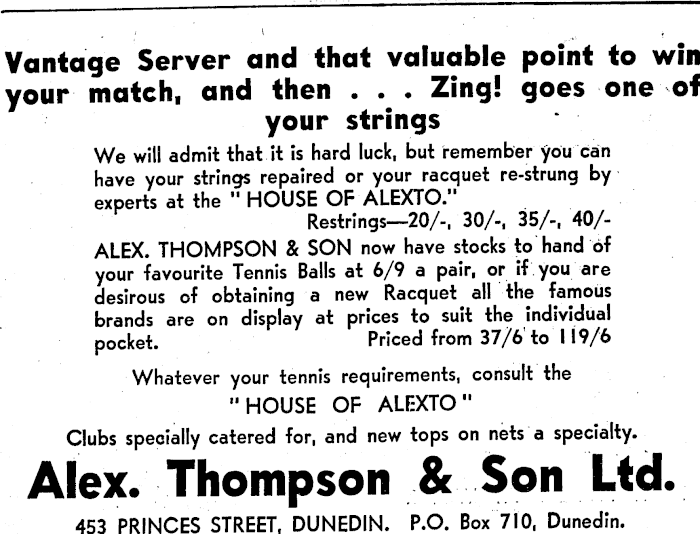 Vantage Server and that valuable point to win your match, and then . . . Zing! goes one of your strings

We will admit that it is hard luck, but remember you can have your strings repaired or your racquet re-strung by experts at the " HOUSE OF ALEXTO."

Restrings—20/-, 30/-, 35/-, 40/-

ALEX. THOMPSON & SON now have stocks to hand of your favourite Tennis Balls at 6/9 a pair, or if you are desirous of obtaining a new Racquet all the famous brands are on display at prices to suit the individual pocket. Priced from 37/6 to 119/6

Whatever your tennis requirements, consult the
" HOUSE OF ALEXTO "

Clubs specially catered for, and new tops on nets a specialty.

Alex. Thompson & Son Ltd.

453 PRINCES STREET, DUNEDIN. P.O. Box 710, Dunedin.